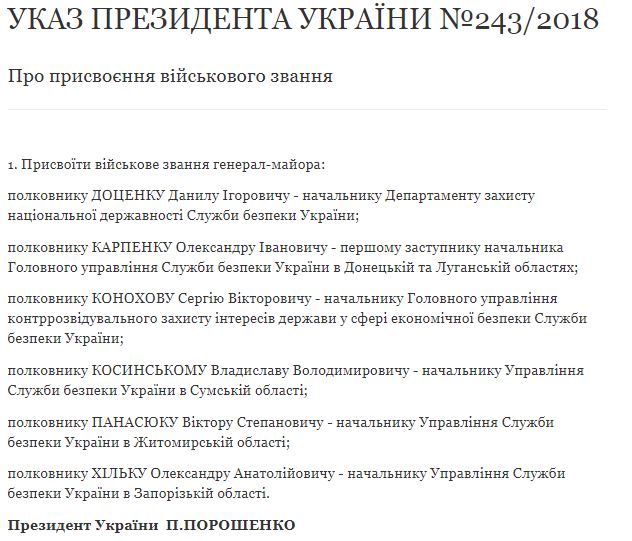 УКАЗ ПРЕЗИДЕНТА УКРАЇНИ №243/2018

Про присвоєння військового звання

1. Присвоїти військове звання генерал-майора:

полковнику ДОЦЕНКУ Данилу Ігоровичу - начальнику Департаменту захисту національної державності Служби безпеки України;

полковнику КАРПЕНКУ Олександру Івановичу - першому заступнику начальника Головного управління Служби безпеки України в Донецькій та Луганській областях;

полковнику КОНОХОВУ Сергію Вікторовичу - начальнику Головного управління контррозвідувального захисту інтересів держави у сфері економічної безпеки Служби безпеки України;

полковнику КОСИНСЬКОМУ Владиславу Володимировичу - начальнику Управління Служби безпеки України в Сумській області;

полковнику ПАНАСЮКУ Віктору Степановичу - начальнику Управління Служби безпеки України в Житомирській області;

полковнику ХІЛЬКУ Олександру Анатолійовичу - начальнику Управління Служби безпеки України в Запорізькій області.

Президент України П.ПОРОШЕНКО